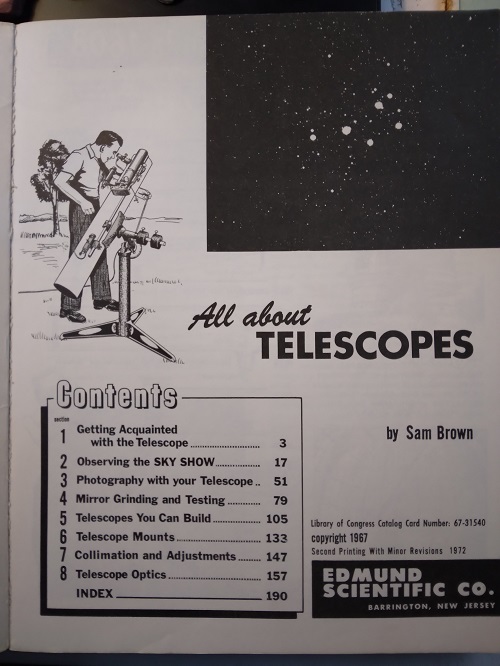 All about
TELESCOPES

Contents

section
1 Getting Acquainted with the Telescope 3
2 Observing the SKY SHOW 17
3 Photography with your Telescope 51
4 Mirror Grinding and Testing 79
5 Telescopes You Can Build 105
6 Telescope Mounts 133
7 Collimation and Adjustments 147
8 Telescope Optics 157
INDEX 190

by Sam Brown

Library of Congress Catalog Card Number: 67-31540
copyright 1967
Second Printing With Minor Revisions 1972

EDMUND
SCIENTIFIC CO.
BARRINGTON, NEW JERSEY